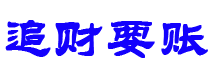 追财要账